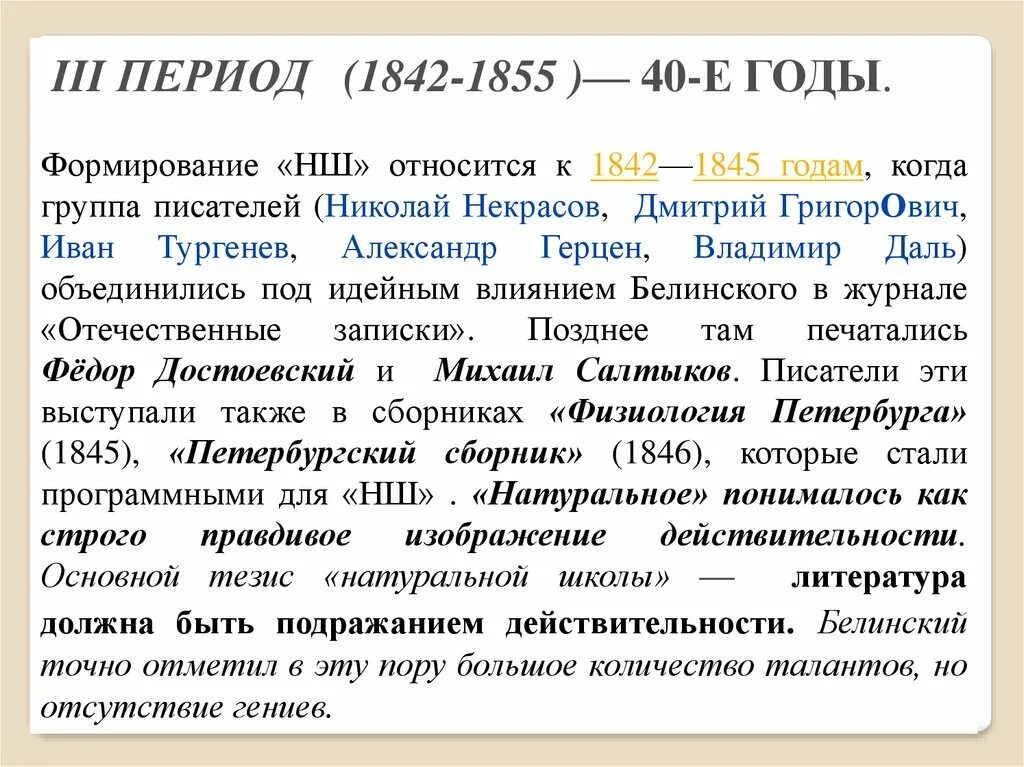 III ПЕРИОД (1842-1855 )— 40-Е ГОДЫ.

Формирование «НШ» относится к 1842—1845 годам, когда группа писателей (Николай Некрасов, Дмитрий ГригорОвич, Иван Тургенев, Александр Герцен, Владимир Даль) объединились под идейным влиянием Белинского в журнале «Отечественные записки». Позднее там печатались Фёдор Достоевский и Михаил Салтыков. Писатели эти выступали также в сборниках «Физиология Петербурга» (1845), «Петербургский сборник» (1846), которые стали программными для «НШ» . «Натуральное» понималось как строго правдивое изображение действительности. Основной тезис «натуральной школы» — литература должна быть подражанием действительности. Белинский точно отметил в эту пору большое количество талантов, но отсутствие гениев.